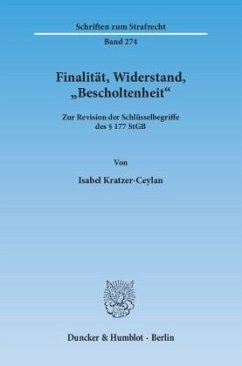 Schriften zum Strafrecht

Band 274

Finalität, Widerstand, „Bescholtenheit“

Zur Revision der Schlüsselbegriffe des § 177 StGB

Von

Isabel Kratzer-Ceylan

Duncker & Humblot · Berlin